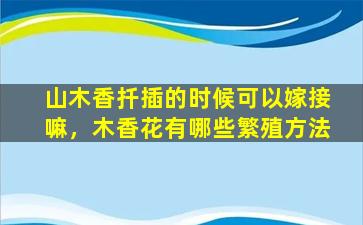 山木香扦插的时候可以嫁接嘛，木香花有哪些繁殖方法